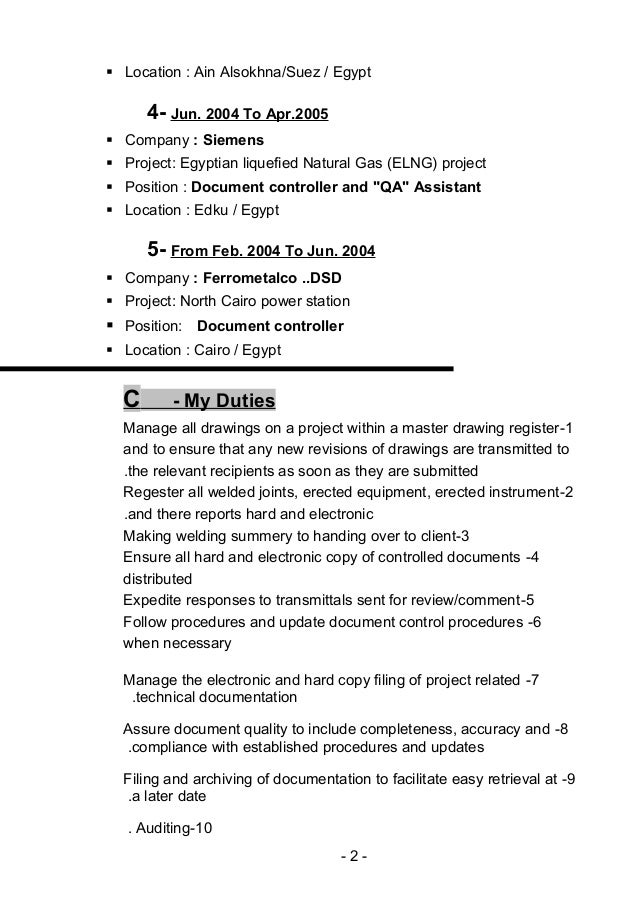 ▪ Location : Ain Alsokhna/Suez / Egypt

4- Jun. 2004 To Apr.2005

▪ Company : Siemens
▪ Project: Egyptian liquefied Natural Gas (ELNG) project
▪ Position : Document controller and "QA" Assistant
▪ Location : Edku / Egypt

5- From Feb. 2004 To Jun. 2004

▪ Company : Ferrometalco ..DSD
▪ Project: North Cairo power station
▪ Position: Document controller
▪ Location : Cairo / Egypt

C - My Duties

Manage all drawings on a project within a master drawing register-1 and to ensure that any new revisions of drawings are transmitted to .the relevant recipients as soon as they are submitted
Regester all welded joints, erected equipment, erected instrument-2 .and there reports hard and electronic
Making welding summery to handing over to client-3
Ensure all hard and electronic copy of controlled documents -4 distributed
Expedite responses to transmittals sent for review/comment-5
Follow procedures and update document control procedures -6 when necessary

Manage the electronic and hard copy filing of project related -7 .technical documentation

Assure document quality to include completeness, accuracy and -8 .compliance with established procedures and updates

Filing and archiving of documentation to facilitate easy retrieval at -9 .a later date

. Auditing-10

- 2 -